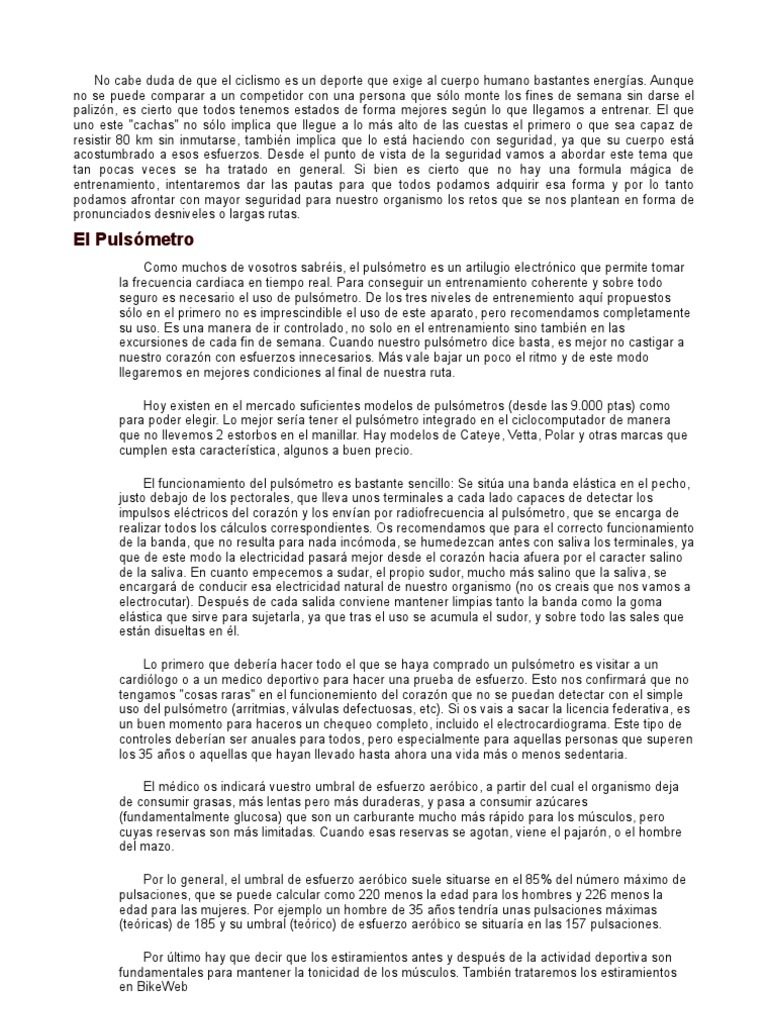 No cabe duda de que el ciclismo es un deporte que exige al cuerpo humano bastantes energías. Aunque no se puede comparar a un competidor con una persona que sólo monte los fines de semana sin darse el palizón, es cierto que todos tenemos estados de forma mejores según lo que llegamos a entrenar. El que uno este "cachas" no sólo implica que llegue a lo más alto de las cuestas el primero o que sea capaz de resistir 80 km sin inmutarse, también implica que lo está haciendo con seguridad, ya que su cuerpo está acostumbrado a esos esfuerzos. Desde el punto de vista de la seguridad vamos a abordar este tema que tan pocas veces se ha tratado en general. Si bien es cierto que no hay una formula mágica de entrenamiento, intentaremos dar las pautas para que todos podamos adquirir esa forma y por lo tanto podamos afrontar con mayor seguridad para nuestro organismo los retos que se nos plantean en forma de pronunciados desniveles o largas rutas.

El Pulsómetro

Como muchos de vosotros sabréis, el pulsómetro es un artilugio electrónico que permite tomar la frecuencia cardiaca en tiempo real. Para conseguir un entrenamiento coherente y sobre todo seguro es necesario el uso de pulsómetro. De los tres niveles de entrenemiento aquí propuestos sólo en el primero no es imprescindible el uso de este aparato, pero recomendamos completamente su uso. Es una manera de ir controlado, no solo en el entrenamiento sino también en las excursiones de cada fin de semana. Cuando nuestro pulsómetro dice basta, es mejor no castigar a nuestro corazón con esfuerzos innecesarios. Más vale bajar un poco el ritmo y de este modo llegaremos en mejores condiciones al final de nuestra ruta.

Hoy existen en el mercado suficientes modelos de pulsómetros (desde las 9.000 ptas) como para poder elegir. Lo mejor sería tener el pulsómetro integrado en el ciclocomputador de manera que no llevemos 2 estorbos en el manillar. Hay modelos de Cateye, Vetta, Polar y otras marcas que cumplen esta característica, algunos a buen precio.

El funcionamiento del pulsómetro es bastante sencillo: Se sitúa una banda elástica en el pecho, justo debajo de los pectorales, que lleva unos terminales a cada lado capaces de detectar los impulsos eléctricos del corazón y los envían por radiofrecuencia al pulsómetro, que se encarga de realizar todos los cálculos correspondientes. Os recomendamos que para el correcto funcionamiento de la banda, que no resulta para nada incómoda, se humedezcan antes con saliva los terminales, ya que de este modo la electricidad pasará mejor desde el corazón hacia afuera por el caracter salino de la saliva. En cuanto empecemos a sudar, el propio sudor, mucho más salino que la saliva, se encargará de conducir esa electricidad natural de nuestro organismo (no os creais que nos vamos a electrocutar). Después de cada salida conviene mantener limpias tanto la banda como la goma elástica que sirve para sujetarla, ya que tras el uso se acumula el sudor, y sobre todo las sales que están disueltas en él.

Lo primero que debería hacer todo el que se haya comprado un pulsómetro es visitar a un cardiólogo o a un medico deportivo para hacer una prueba de esfuerzo. Esto nos confirmará que no tengamos "cosas raras" en el funcionemiento del corazón que no se puedan detectar con el simple uso del pulsómetro (arritmias, válvulas defectuosas, etc). Si os vais a sacar la licencia federativa, es un buen momento para haceros un chequeo completo, incluido el electrocardiograma. Este tipo de controles deberían ser anuales para todos, pero especialmente para aquellas personas que superen los 35 años o aquellas que hayan llevado hasta ahora una vida más o menos sedentaria.

El médico os indicará vuestro umbral de esfuerzo aeróbico, a partir del cual el organismo deja de consumir grasas, más lentas pero más duraderas, y pasa a consumir azúcares (fundamentalmente glucosa) que son un carburante mucho más rápido para los músculos, pero cuyas reservas son más limitadas. Cuando esas reservas se agotan, viene el pajarón, o el hombre del mazo.

Por lo general, el umbral de esfuerzo aeróbico suele situarse en el 85% del número máximo de pulsaciones, que se puede calcular como 220 menos la edad para los hombres y 226 menos la edad para las mujeres. Por ejemplo un hombre de 35 años tendría unas pulsaciones máximas (teóricas) de 185 y su umbral (teórico) de esfuerzo aeróbico se situaría en las 157 pulsaciones.

Por último hay que decir que los estiramientos antes y después de la actividad deportiva son fundamentales para mantener la tonicidad de los músculos. También trataremos los estiramientos en BikeWeb